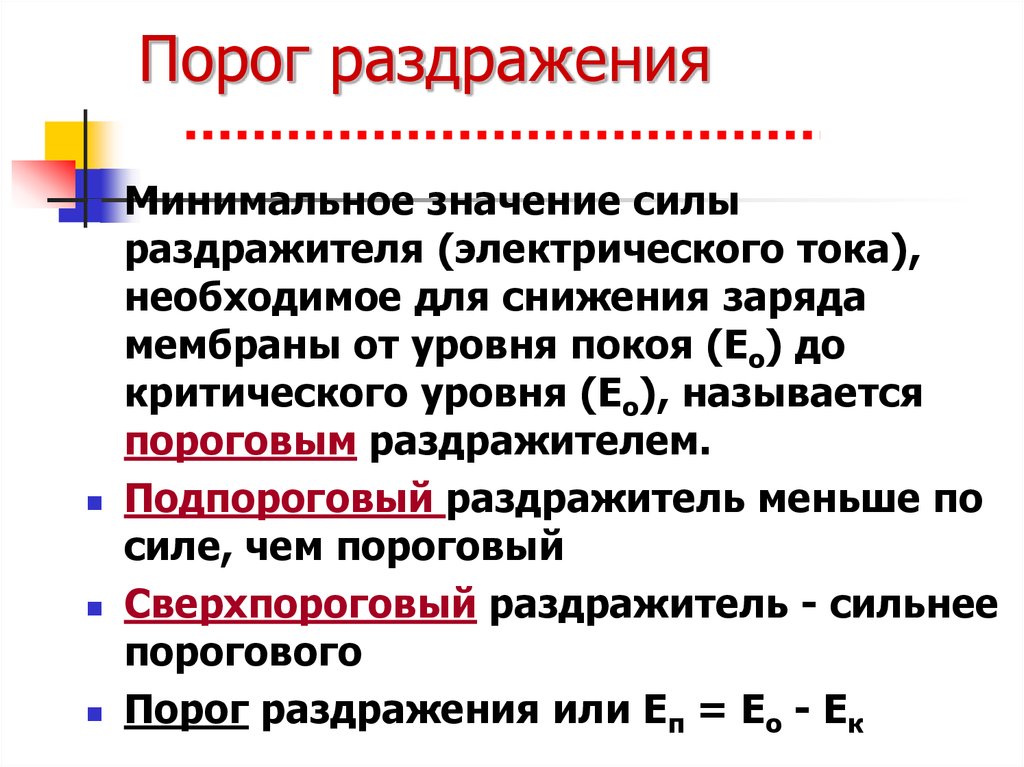 Порог раздражения

Минимальное значение силы раздражителя (электрического тока), необходимое для снижения заряда мембраны от уровня покоя ($E_о$) до критического уровня ($E_о$), называется пороговым раздражителем.

Подпороговый раздражитель меньше по силе, чем пороговый

Сверхпороговый раздражитель - сильнее порогового

Порог раздражения или $E_п = E_о - E_к$